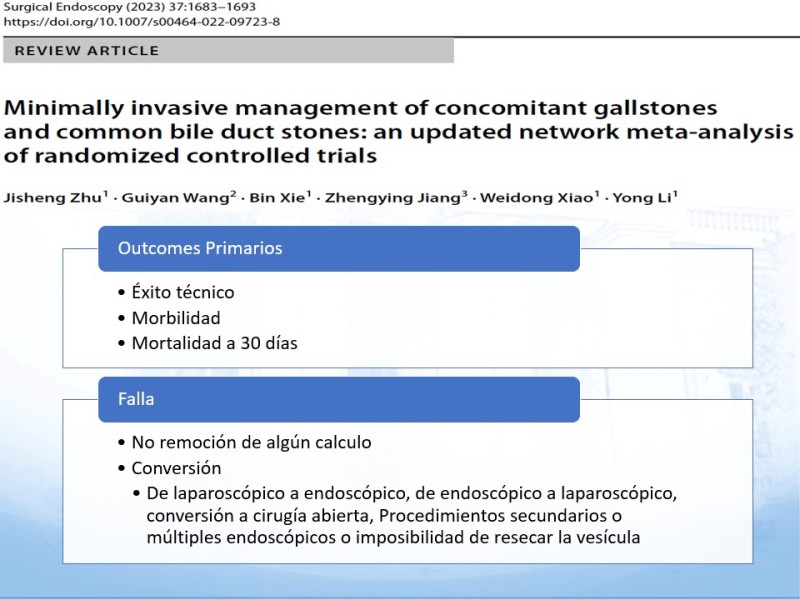 Surgical Endoscopy (2023) 37:1683–1693
https://doi.org/10.1007/s00464-022-09723-8

REVIEW ARTICLE

Minimally invasive management of concomitant gallstones and common bile duct stones: an updated network meta-analysis of randomized controlled trials

Jisheng Zhu$^1$ · Guiyan Wang$^2$ · Bin Xie$^1$ · Zhengying Jiang$^3$ · Weidong Xiao$^1$ · Yong Li$^1$

Outcomes Primarios

• Éxito técnico
• Morbilidad
• Mortalidad a 30 días

Falla

• No remoción de algún calculo
• Conversión
• De laparoscópico a endoscópico, de endoscópico a laparoscópico, conversión a cirugía abierta, Procedimientos secundarios o múltiples endoscópicos o imposibilidad de resecar la vesícula